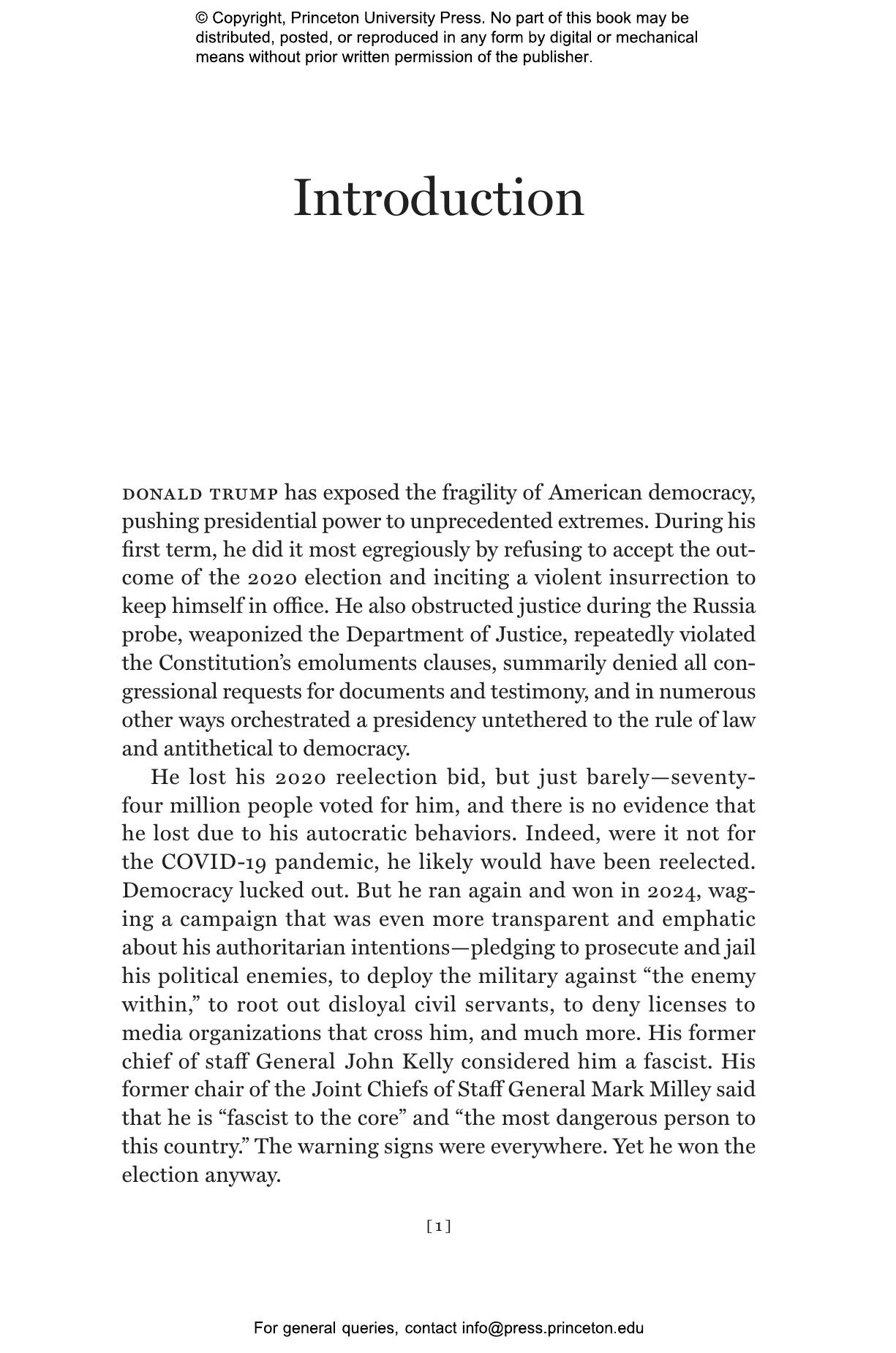 © Copyright, Princeton University Press. No part of this book may be distributed, posted, or reproduced in any form by digital or mechanical means without prior written permission of the publisher.

Introduction

DONALD TRUMP has exposed the fragility of American democracy, pushing presidential power to unprecedented extremes. During his first term, he did it most egregiously by refusing to accept the outcome of the 2020 election and inciting a violent insurrection to keep himself in office. He also obstructed justice during the Russia probe, weaponized the Department of Justice, repeatedly violated the Constitution's emoluments clauses, summarily denied all congressional requests for documents and testimony, and in numerous other ways orchestrated a presidency untethered to the rule of law and antithetical to democracy.

He lost his 2020 reelection bid, but just barely—seventy-four million people voted for him, and there is no evidence that he lost due to his autocratic behaviors. Indeed, were it not for the COVID-19 pandemic, he likely would have been reelected. Democracy lucked out. But he ran again and won in 2024, waging a campaign that was even more transparent and emphatic about his authoritarian intentions—pledging to prosecute and jail his political enemies, to deploy the military against "the enemy within," to root out disloyal civil servants, to deny licenses to media organizations that cross him, and much more. His former chief of staff General John Kelly considered him a fascist. His former chair of the Joint Chiefs of Staff General Mark Milley said that he is "fascist to the core" and "the most dangerous person to this country." The warning signs were everywhere. Yet he won the election anyway.

[1]

For general queries, contact info@press.princeton.edu